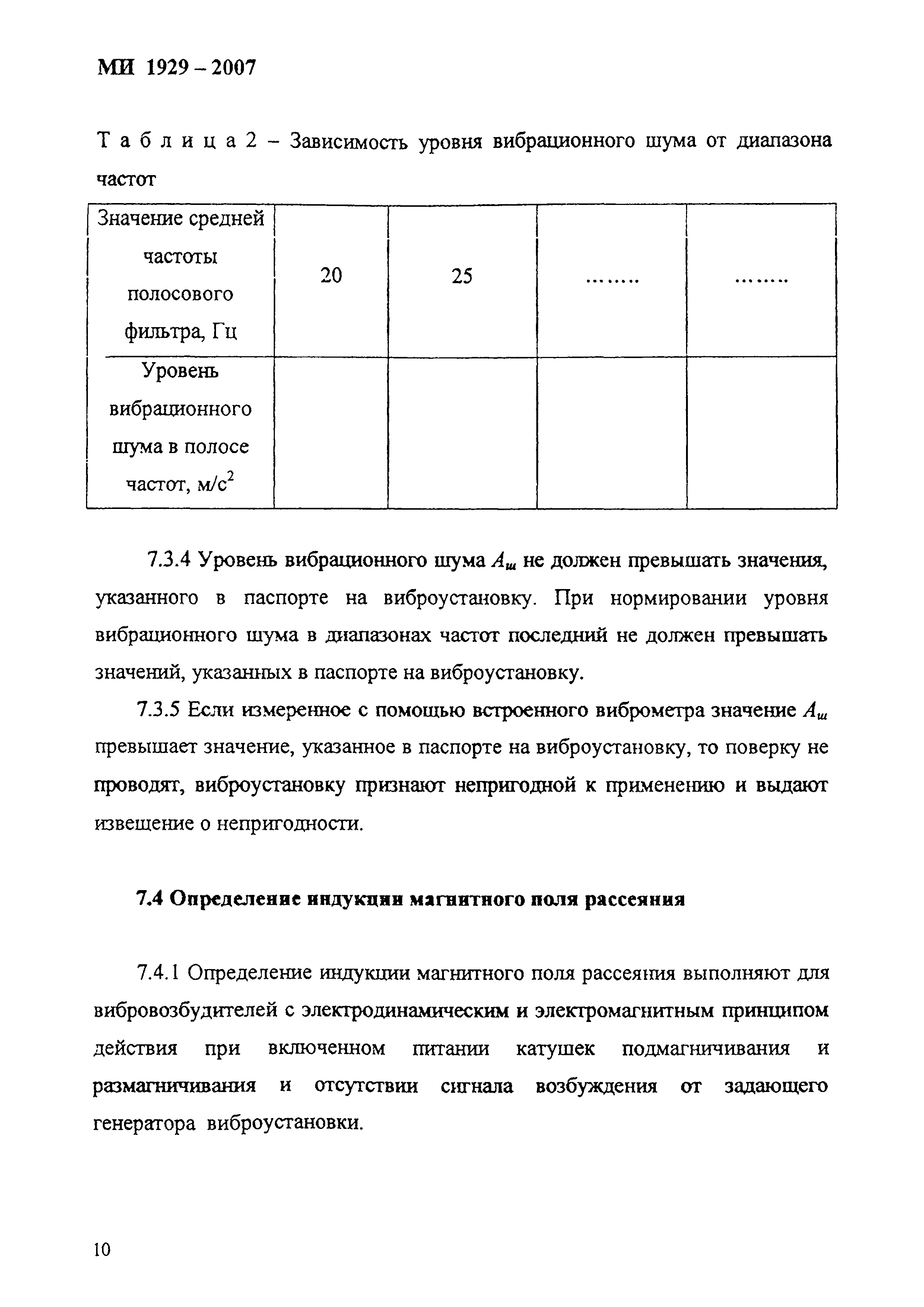 МИ 1929 – 2007

Т а б л и ц а 2 – Зависимость уровня вибрационного шума от диапазона частот

| Значение средней частоты полосового фильтра, Гц | 20 | 25 | …….. | …….. |
|---|---|---|---|---|
| Уровень вибрационного шума в полосе частот, м/с$^2$ | | | | |

7.3.4 Уровень вибрационного шума $A_ш$ не должен превышать значения, указанного в паспорте на виброустановку. При нормировании уровня вибрационного шума в диапазонах частот последний не должен превышать значений, указанных в паспорте на виброустановку.

7.3.5 Если измеренное с помощью встроенного виброметра значение $A_ш$ превышает значение, указанное в паспорте на виброустановку, то поверку не проводят, виброустановку признают непригодной к применению и выдают извещение о непригодности.

7.4 Определение индукции магнитного поля рассеяния

7.4.1 Определение индукции магнитного поля рассеяния выполняют для вибровозбудителей с электродинамическим и электромагнитным принципом действия при включенном питании катушек подмагничивания и размагничивания и отсутствии сигнала возбуждения от задающего генератора виброустановки.

10